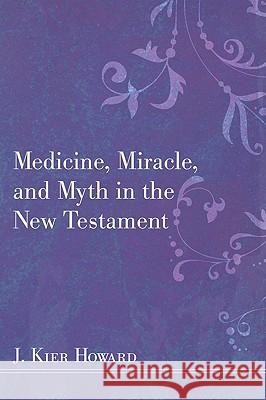 Medicine, Miracle, and Myth in the New Testament

J. Kier Howard

Kraina Książek